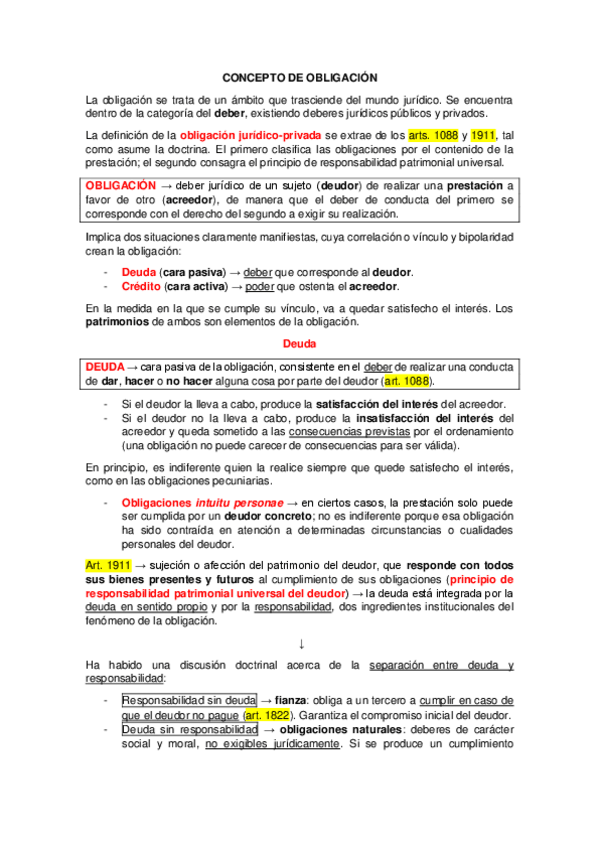 CONCEPTO DE OBLIGACIÓN

La obligación se trata de un ámbito que trasciende del mundo jurídico. Se encuentra dentro de la categoría del deber, existiendo deberes jurídicos públicos y privados.

La definición de la obligación jurídico-privada se extrae de los arts. 1088 y 1911, tal como asume la doctrina. El primero clasifica las obligaciones por el contenido de la prestación; el segundo consagra el principio de responsabilidad patrimonial universal.

OBLIGACIÓN → deber jurídico de un sujeto (deudor) de realizar una prestación a favor de otro (acreedor), de manera que el deber de conducta del primero se corresponde con el derecho del segundo a exigir su realización.

Implica dos situaciones claramente manifiestas, cuya correlación o vínculo y bipolaridad crean la obligación:

- Deuda (cara pasiva) → deber que corresponde al deudor.
- Crédito (cara activa) → poder que ostenta el acreedor.

En la medida en la que se cumple su vínculo, va a quedar satisfecho el interés. Los patrimonios de ambos son elementos de la obligación.

Deuda

DEUDA → cara pasiva de la obligación, consistente en el deber de realizar una conducta de dar, hacer o no hacer alguna cosa por parte del deudor (art. 1088).

- Si el deudor la lleva a cabo, produce la satisfacción del interés del acreedor.
- Si el deudor no la lleva a cabo, produce la insatisfacción del interés del acreedor y queda sometido a las consecuencias previstas por el ordenamiento (una obligación no puede carecer de consecuencias para ser válida).

En principio, es indiferente quien la realice siempre que quede satisfecho el interés, como en las obligaciones pecuniarias.

- Obligaciones intuitu personae → en ciertos casos, la prestación solo puede ser cumplida por un deudor concreto; no es indiferente porque esa obligación ha sido contraída en atención a determinadas circunstancias o cualidades personales del deudor.

Art. 1911 → sujeción o afección del patrimonio del deudor, que responde con todos sus bienes presentes y futuros al cumplimiento de sus obligaciones (principio de responsabilidad patrimonial universal del deudor) → la deuda está integrada por la deuda en sentido propio y por la responsabilidad, dos ingredientes institucionales del fenómeno de la obligación.

↓

Ha habido una discusión doctrinal acerca de la separación entre deuda y responsabilidad:

- Responsabilidad sin deuda → fianza: obliga a un tercero a cumplir en caso de que el deudor no pague (art. 1822). Garantiza el compromiso inicial del deudor.
- Deuda sin responsabilidad → obligaciones naturales: deberes de carácter social y moral, no exigibles jurídicamente. Si se produce un cumplimiento